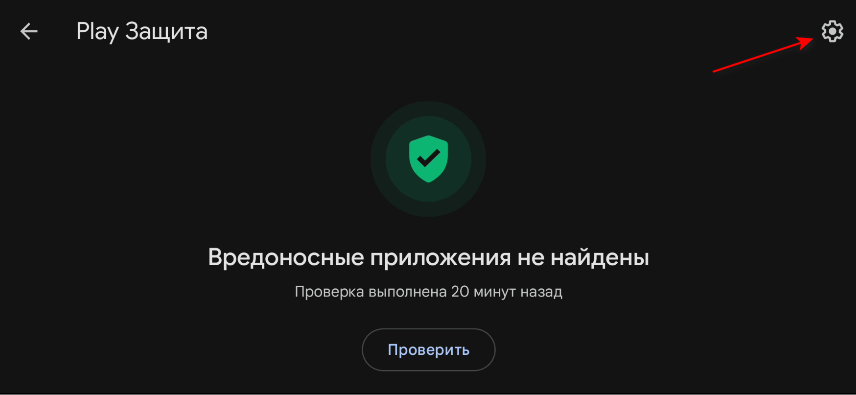 Play Защита

Вредоносные приложения не найдены

Проверка выполнена 20 минут назад

Проверить